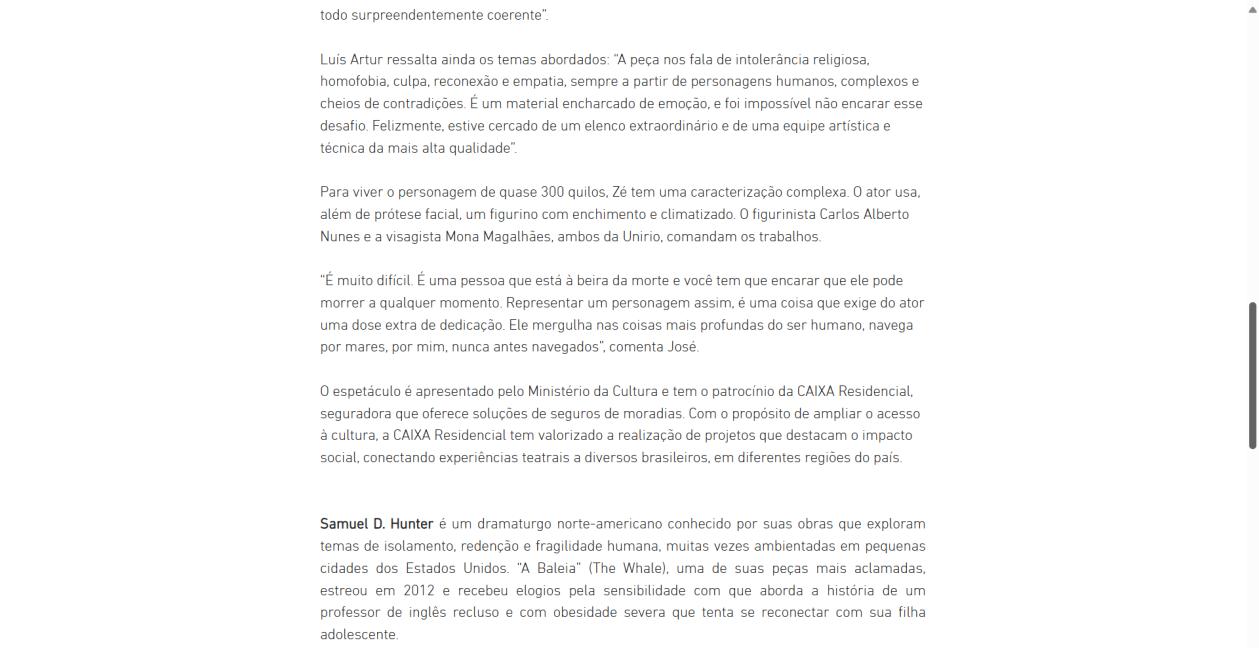 todo surpreendentemente coerente".

Luís Artur ressalta ainda os temas abordados: "A peça nos fala de intolerância religiosa, homofobia, culpa, reconexão e empatia, sempre a partir de personagens humanos, complexos e cheios de contradições. É um material encharcado de emoção, e foi impossível não encarar esse desafio. Felizmente, estive cercado de um elenco extraordinário e de uma equipe artística e técnica da mais alta qualidade".

Para viver o personagem de quase 300 quilos, Zé tem uma caracterização complexa. O ator usa, além de prótese facial, um figurino com enchimento e climatizado. O figurinista Carlos Alberto Nunes e a visagista Mona Magalhães, ambos da Unirio, comandam os trabalhos.

"É muito difícil. É uma pessoa que está à beira da morte e você tem que encarar que ele pode morrer a qualquer momento. Representar um personagem assim, é uma coisa que exige do ator uma dose extra de dedicação. Ele mergulha nas coisas mais profundas do ser humano, navega por mares, por mim, nunca antes navegados", comenta José.

O espetáculo é apresentado pelo Ministério da Cultura e tem o patrocínio da CAIXA Residencial, seguradora que oferece soluções de seguros de moradias. Com o propósito de ampliar o acesso à cultura, a CAIXA Residencial tem valorizado a realização de projetos que destacam o impacto social, conectando experiências teatrais a diversos brasileiros, em diferentes regiões do país.

Samuel D. Hunter é um dramaturgo norte-americano conhecido por suas obras que exploram temas de isolamento, redenção e fragilidade humana, muitas vezes ambientadas em pequenas cidades dos Estados Unidos. "A Baleia" (The Whale), uma de suas peças mais aclamadas, estreou em 2012 e recebeu elogios pela sensibilidade com que aborda a história de um professor de inglês recluso e com obesidade severa que tenta se reconectar com sua filha adolescente.